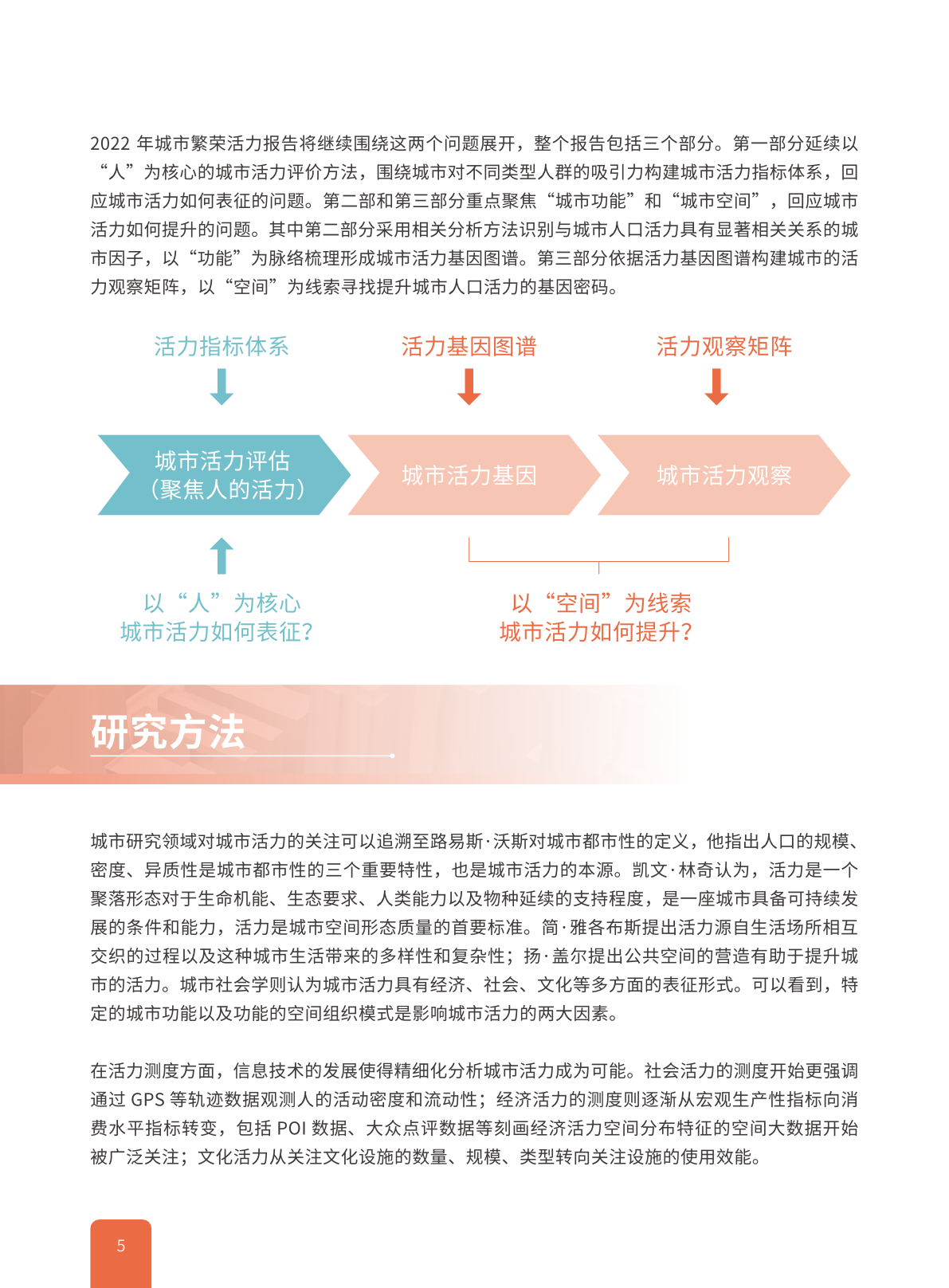 2022 年城市繁荣活力报告将继续围绕这两个问题展开，整个报告包括三个部分。第一部分延续以“人”为核心的城市活力评价方法，围绕城市对不同类型人群的吸引力构建城市活力指标体系，回应城市活力如何表征的问题。第二部和第三部分重点聚焦“城市功能”和“城市空间”，回应城市活力如何提升的问题。其中第二部分采用相关分析方法识别与城市人口活力具有显著相关关系的城市因子，以“功能”为脉络梳理形成城市活力基因图谱。第三部分依据活力基因图谱构建城市的活力观察矩阵，以“空间”为线索寻找提升城市人口活力的基因密码。

活力指标体系

活力基因图谱

活力观察矩阵

城市活力评估
（聚焦人的活力）

城市活力基因

城市活力观察

以“人”为核心
城市活力如何表征？

以“空间”为线索
城市活力如何提升？

研究方法

城市研究领域对城市活力的关注可以追溯至路易斯·沃斯对城市都市性的定义，他指出人口的规模、密度、异质性是城市都市性的三个重要特性，也是城市活力的本源。凯文·林奇认为，活力是一个聚落形态对于生命机能、生态要求、人类能力以及物种延续的支持程度，是一座城市具备可持续发展的条件和能力，活力是城市空间形态质量的首要标准。简·雅各布斯提出活力源自生活场所相互交织的过程以及这种城市生活带来的多样性和复杂性；扬·盖尔提出公共空间的营造有助于提升城市的活力。城市社会学则认为城市活力具有经济、社会、文化等多方面的表征形式。可以看到，特定的城市功能以及功能的空间组织模式是影响城市活力的两大因素。

在活力测度方面，信息技术的发展使得精细化分析城市活力成为可能。社会活力的测度开始更强调通过 GPS 等轨迹数据观测人的活动密度和流动性；经济活力的测度则逐渐从宏观生产性指标向消费水平指标转变，包括 POI 数据、大众点评数据等刻画经济活力空间分布特征的空间大数据开始被广泛关注；文化活力从关注文化设施的数量、规模、类型转向关注设施的使用效能。

5